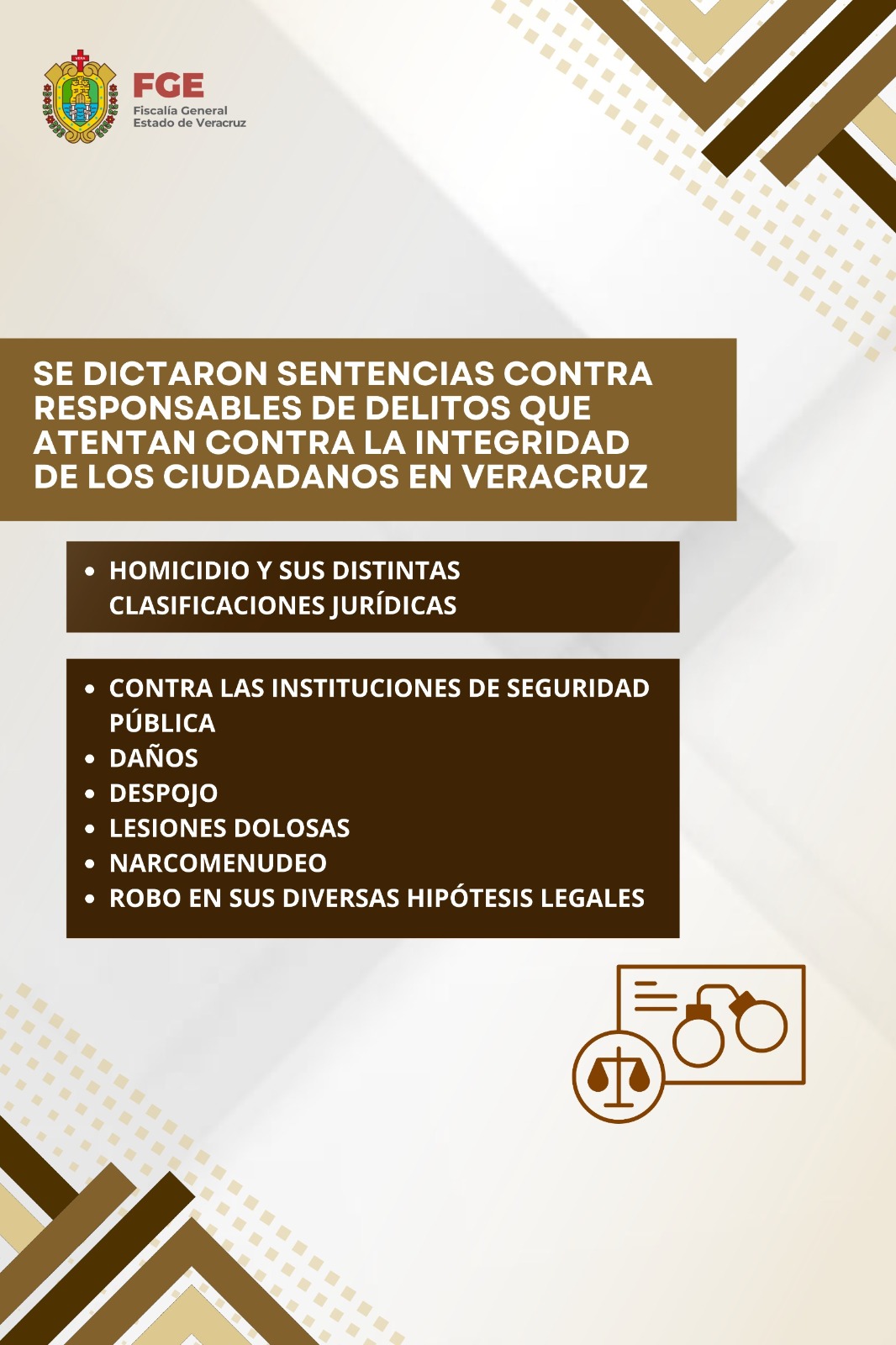 FGE
Fiscalía General
Estado de Veracruz

SE DICTARON SENTENCIAS CONTRA RESPONSABLES DE DELITOS QUE ATENTAN CONTRA LA INTEGRIDAD DE LOS CIUDADANOS EN VERACRUZ

• HOMICIDIO Y SUS DISTINTAS CLASIFICACIONES JURÍDICAS

• CONTRA LAS INSTITUCIONES DE SEGURIDAD PÚBLICA
• DAÑOS
• DESPOJO
• LESIONES DOLOSAS
• NARCOMENUDEO
• ROBO EN SUS DIVERSAS HIPÓTESIS LEGALES